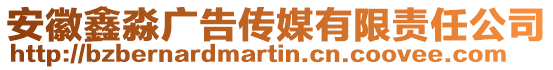 安徽鑫淼广告传媒有限责任公司
http://bzbernardmartin.cn.coovee.com